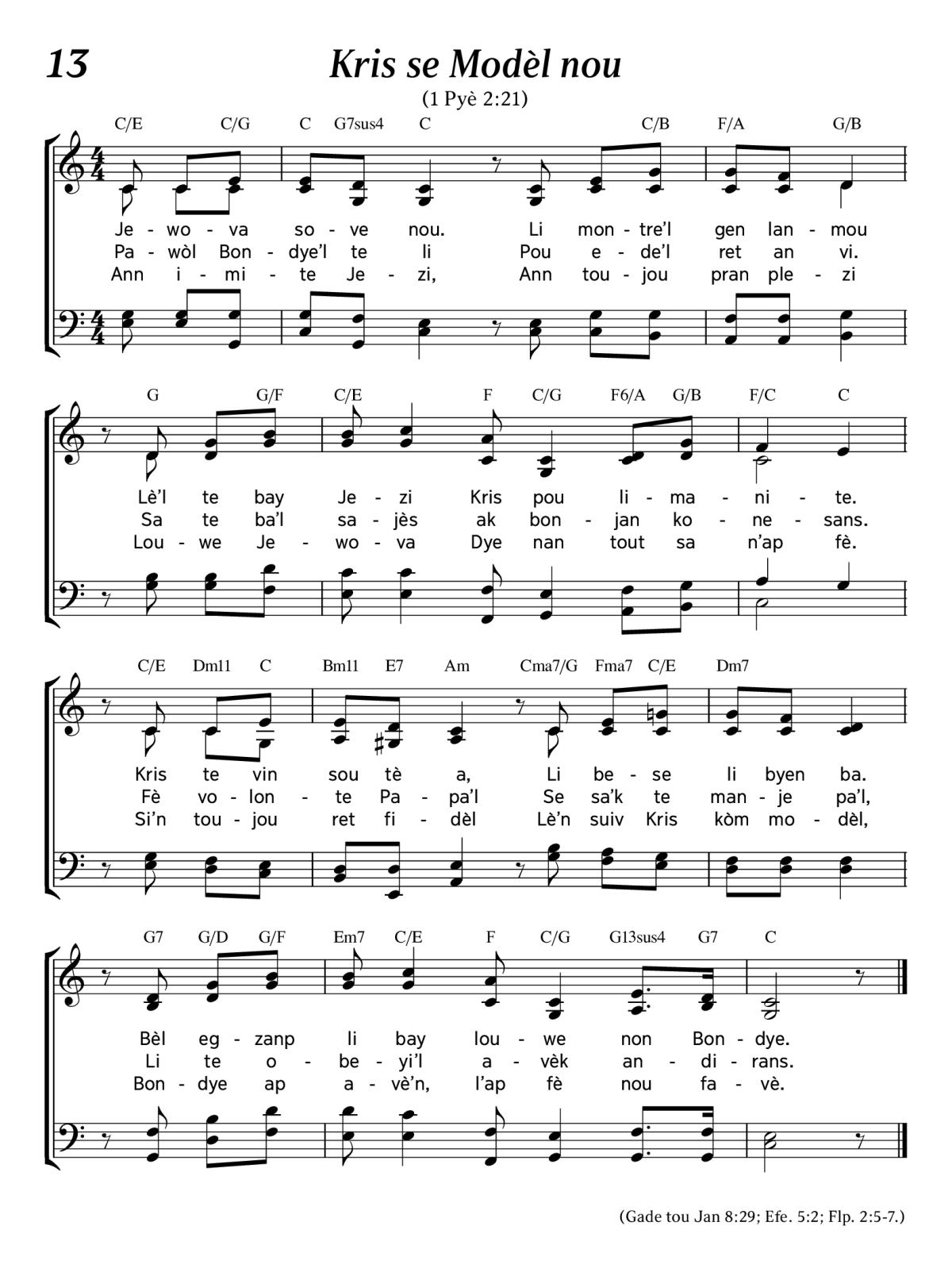 13

Kris se Modèl nou

(1 Pyè 2:21)

C/E C/G C G7sus4 C C/B F/A G/B

Je - wo - va so - ve nou. Li mon - tre'l gen lan - mou
Pa - wòl Bon - dye'l te li Pou e - de'l ret an vi.
Ann i - mi - te Je - zi, Ann tou - jou pran ple - zi

G G/F C/E F C/G F6/A G/B F/C C

Lè'l te bay Je - zi Kris pou li - ma - ni - te.
Sa te ba'l sa - jès ak bon - jan ko - ne - sans.
Lou - we Je - wo - va Dye nan tout sa n'ap fè.

C/E Dm11 C Bm11 E7 Am Cma7/G Fma7 C/E Dm7

Kris te vin sou tè a, Li be - se li byen ba.
Fè vo - lon - te Pa - pa'l Se sa'k te man - je pa'l,
Si'n tou - jou ret fi - dèl Lè'n suiv Kris kòm mo - dèl,

G7 G/D G/F Em7 C/E F C/G G13sus4 G7 C

Bèl eg - zanp li bay lou - we non Bon - dye.
Li te o - be - yi'l a - vèk an - di - rans.
Bon - dye ap a - vè'n, l'ap fè nou fa - vè.

(Gade tou Jan 8:29; Efe. 5:2; Flp. 2:5-7.)